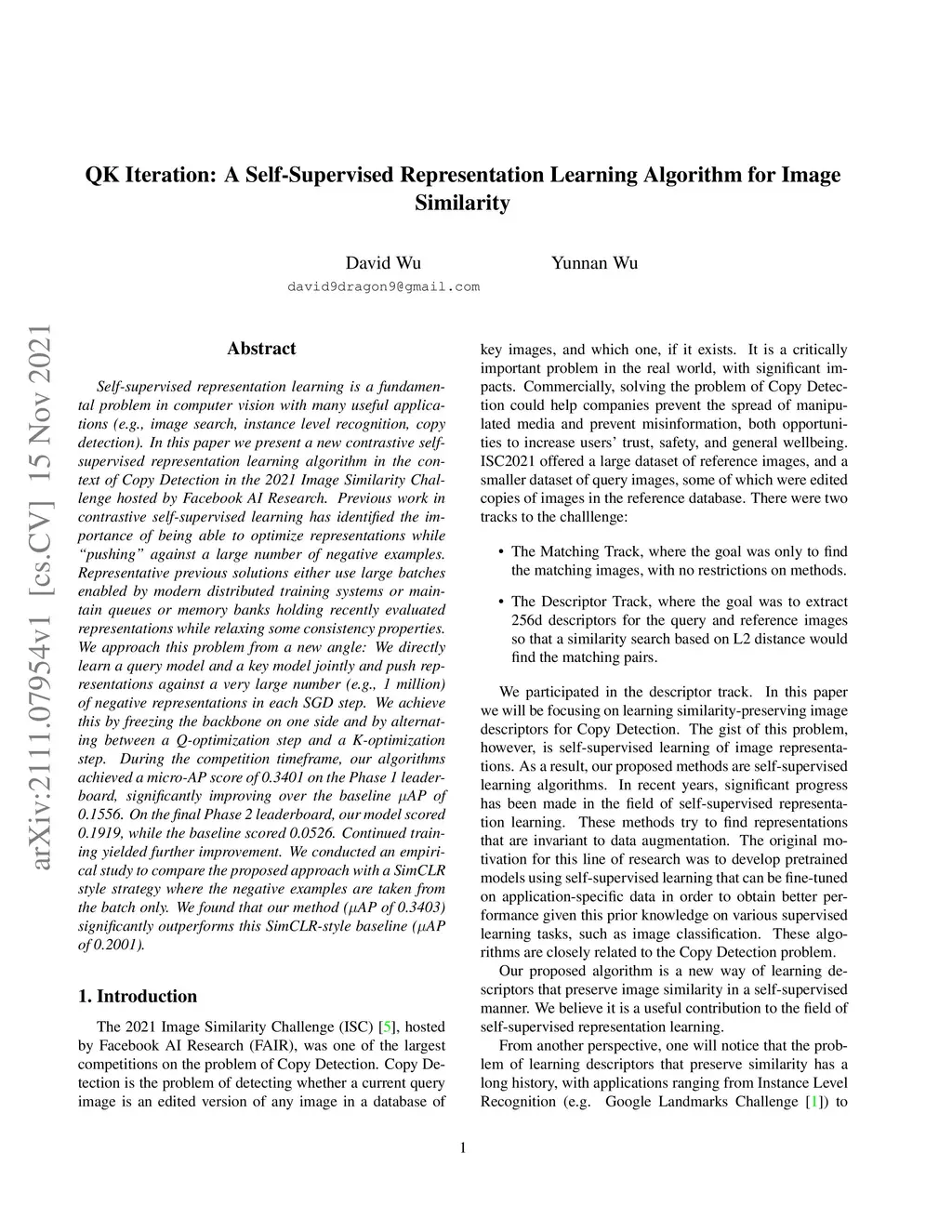 QK Iteration: A Self-Supervised Representation Learning Algorithm for Image Similarity

David Wu
david9dragon9@gmail.com

Yunnan Wu

arXiv:2111.07954v1 [cs.CV] 15 Nov 2021

Abstract

Self-supervised representation learning is a fundamental problem in computer vision with many useful applications (e.g., image search, instance level recognition, copy detection). In this paper we present a new contrastive self-supervised representation learning algorithm in the context of Copy Detection in the 2021 Image Similarity Challenge hosted by Facebook AI Research. Previous work in contrastive self-supervised learning has identified the importance of being able to optimize representations while "pushing" against a large number of negative examples. Representative previous solutions either use large batches enabled by modern distributed training systems or maintain queues or memory banks holding recently evaluated representations while relaxing some consistency properties. We approach this problem from a new angle: We directly learn a query model and a key model jointly and push representations against a very large number (e.g., 1 million) of negative representations in each SGD step. We achieve this by freezing the backbone on one side and by alternating between a Q-optimization step and a K-optimization step. During the competition timeframe, our algorithms achieved a micro-AP score of 0.3401 on the Phase 1 leaderboard, significantly improving over the baseline $\mu$AP of 0.1556. On the final Phase 2 leaderboard, our model scored 0.1919, while the baseline scored 0.0526. Continued training yielded further improvement. We conducted an empirical study to compare the proposed approach with a SimCLR style strategy where the negative examples are taken from the batch only. We found that our method ($\mu$AP of 0.3403) significantly outperforms this SimCLR-style baseline ($\mu$AP of 0.2001).

1. Introduction

The 2021 Image Similarity Challenge (ISC) [5], hosted by Facebook AI Research (FAIR), was one of the largest competitions on the problem of Copy Detection. Copy Detection is the problem of detecting whether a current query image is an edited version of any image in a database of key images, and which one, if it exists. It is a critically important problem in the real world, with significant impacts. Commercially, solving the problem of Copy Detection could help companies prevent the spread of manipulated media and prevent misinformation, both opportunities to increase users' trust, safety, and general wellbeing. ISC2021 offered a large dataset of reference images, and a smaller dataset of query images, some of which were edited copies of images in the reference database. There were two tracks to the challlenge:

• The Matching Track, where the goal was only to find the matching images, with no restrictions on methods.

• The Descriptor Track, where the goal was to extract 256d descriptors for the query and reference images so that a similarity search based on L2 distance would find the matching pairs.

We participated in the descriptor track. In this paper we will be focusing on learning similarity-preserving image descriptors for Copy Detection. The gist of this problem, however, is self-supervised learning of image representations. As a result, our proposed methods are self-supervised learning algorithms. In recent years, significant progress has been made in the field of self-supervised representation learning. These methods try to find representations that are invariant to data augmentation. The original motivation for this line of research was to develop pretrained models using self-supervised learning that can be fine-tuned on application-specific data in order to obtain better performance given this prior knowledge on various supervised learning tasks, such as image classification. These algorithms are closely related to the Copy Detection problem.

Our proposed algorithm is a new way of learning descriptors that preserve image similarity in a self-supervised manner. We believe it is a useful contribution to the field of self-supervised representation learning.

From another perspective, one will notice that the problem of learning descriptors that preserve similarity has a long history, with applications ranging from Instance Level Recognition (e.g. Google Landmarks Challenge [1]) to

1